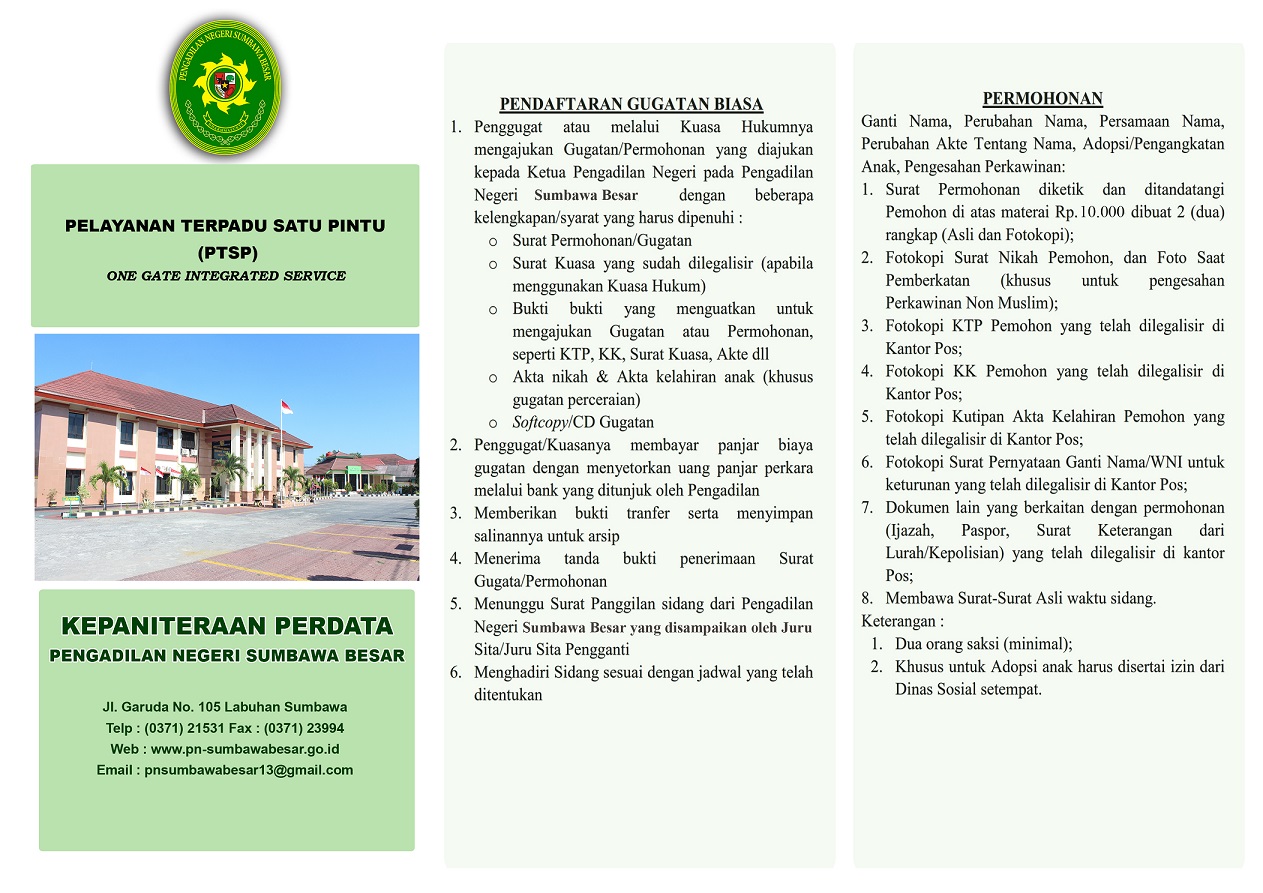 PENGADILAN NEGERI SUMBAWA BESAR

PELAYANAN TERPADU SATU PINTU (PTSP)
ONE GATE INTEGRATED SERVICE

KEPANITERAAN PERDATA
PENGADILAN NEGERI SUMBAWA BESAR

Jl. Garuda No. 105 Labuhan Sumbawa
Telp : (0371) 21531 Fax : (0371) 23994
Web : www.pn-sumbawabesar.go.id
Email : pnsumbawabesar13@gmail.com

PENDAFTARAN GUGATAN BIASA
1. Penggugat atau melalui Kuasa Hukumnya mengajukan Gugatan/Permohonan yang diajukan kepada Ketua Pengadilan Negeri pada Pengadilan Negeri Sumbawa Besar dengan beberapa kelengkapan/syarat yang harus dipenuhi :
o Surat Permohonan/Gugatan
o Surat Kuasa yang sudah dilegalisir (apabila menggunakan Kuasa Hukum)
o Bukti bukti yang menguatkan untuk mengajukan Gugatan atau Permohonan, seperti KTP, KK, Surat Kuasa, Akte dll
o Akta nikah & Akta kelahiran anak (khusus gugatan perceraian)
o Softcopy/CD Gugatan
2. Penggugat/Kuasanya membayar panjar biaya gugatan dengan menyetorkan uang panjar perkara melalui bank yang ditunjuk oleh Pengadilan
3. Memberikan bukti tranfer serta menyimpan salinannya untuk arsip
4. Menerima tanda bukti penerimaan Surat Gugata/Permohonan
5. Menunggu Surat Panggilan sidang dari Pengadilan Negeri Sumbawa Besar yang disampaikan oleh Juru Sita/Juru Sita Pengganti
6. Menghadiri Sidang sesuai dengan jadwal yang telah ditentukan

PERMOHONAN
Ganti Nama, Perubahan Nama, Persamaan Nama, Perubahan Akte Tentang Nama, Adopsi/Pengangkatan Anak, Pengesahan Perkawinan:
1. Surat Permohonan diketik dan ditandatangi Pemohon di atas materai Rp.10.000 dibuat 2 (dua) rangkap (Asli dan Fotokopi);
2. Fotokopi Surat Nikah Pemohon, dan Foto Saat Pemberkatan (khusus untuk pengesahan Perkawinan Non Muslim);
3. Fotokopi KTP Pemohon yang telah dilegalisir di Kantor Pos;
4. Fotokopi KK Pemohon yang telah dilegalisir di Kantor Pos;
5. Fotokopi Kutipan Akta Kelahiran Pemohon yang telah dilegalisir di Kantor Pos;
6. Fotokopi Surat Pernyataan Ganti Nama/WNI untuk keturunan yang telah dilegalisir di Kantor Pos;
7. Dokumen lain yang berkaitan dengan permohonan (Ijazah, Paspor, Surat Keterangan dari Lurah/Kepolisian) yang telah dilegalisir di kantor Pos;
8. Membawa Surat-Surat Asli waktu sidang.
Keterangan :
1. Dua orang saksi (minimal);
2. Khusus untuk Adopsi anak harus disertai izin dari Dinas Sosial setempat.